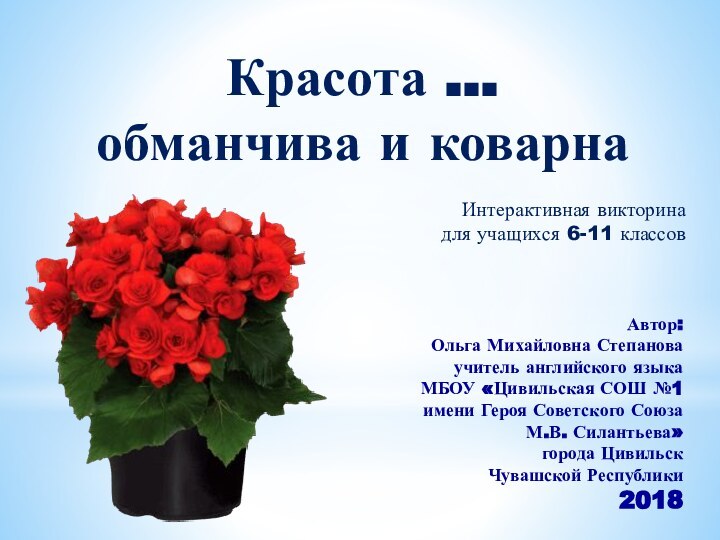 Красота … обманчива и коварна

Интерактивная викторина для учащихся 6-11 классов

Автор:
Ольга Михайловна Степанова
учитель английского языка
МБОУ «Цивильская СОШ №1
имени Героя Советского Союза
М.В. Силантьева»
города Цивильск
Чувашской Республики
2018